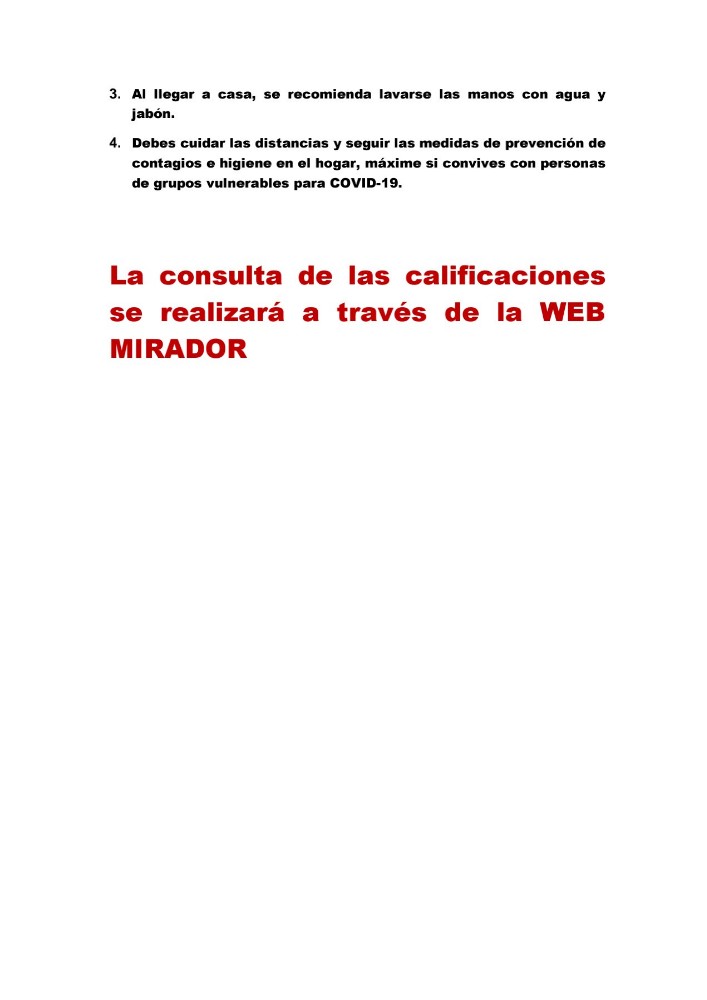 3. Al llegar a casa, se recomienda lavarse las manos con agua y jabón.

4. Debes cuidar las distancias y seguir las medidas de prevención de contagios e higiene en el hogar, máxime si convives con personas de grupos vulnerables para COVID-19.

La consulta de las calificaciones se realizará a través de la WEB MIRADOR